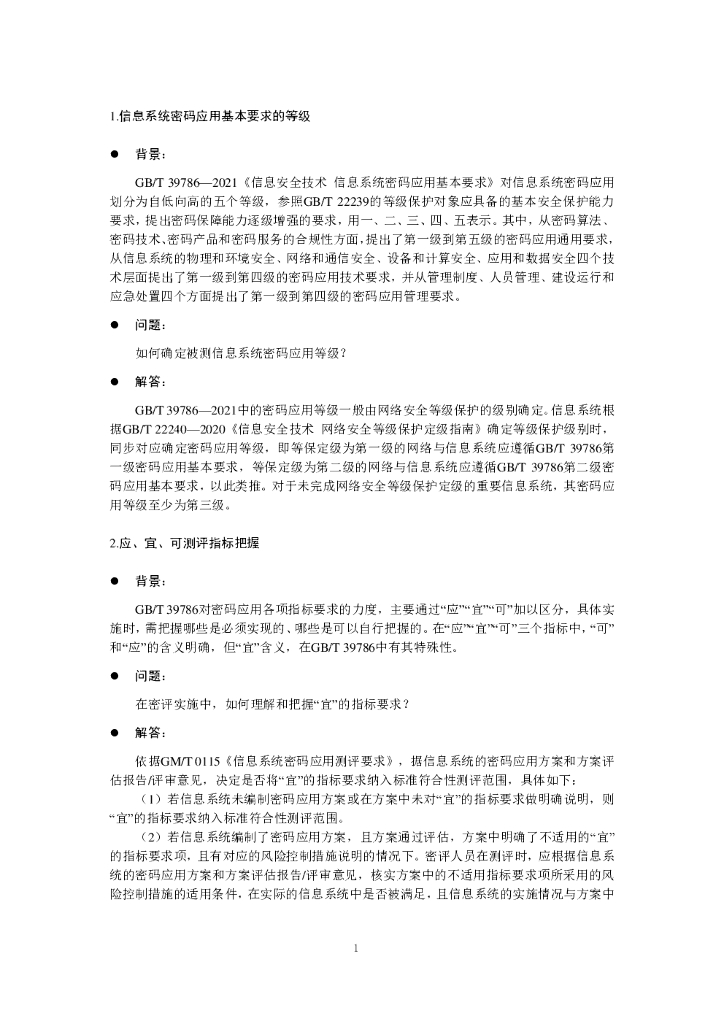 1.信息系统密码应用基本要求的等级

● 背景：

GB/T 39786—2021《信息安全技术 信息系统密码应用基本要求》对信息系统密码应用划分为自低向高的五个等级，参照GB/T 22239的等级保护对象应具备的基本安全保护能力要求，提出密码保障能力逐级增强的要求，用一、二、三、四、五表示。其中，从密码算法、密码技术、密码产品和密码服务的合规性方面，提出了第一级到第五级的密码应用通用要求，从信息系统的物理和环境安全、网络和通信安全、设备和计算安全、应用和数据安全四个技术层面提出了第一级到第四级的密码应用技术要求，并从管理制度、人员管理、建设运行和应急处置四个方面提出了第一级到第四级的密码应用管理要求。

● 问题：

如何确定被测信息系统密码应用等级？

● 解答：

GB/T 39786—2021中的密码应用等级一般由网络安全等级保护的级别确定。信息系统根据GB/T 22240—2020《信息安全技术 网络安全等级保护定级指南》确定等级保护级别时，同步对应确定密码应用等级，即等保定级为第一级的网络与信息系统应遵循GB/T 39786第一级密码应用基本要求，等保定级为第二级的网络与信息系统应遵循GB/T 39786第二级密码应用基本要求，以此类推。对于未完成网络安全等级保护定级的重要信息系统，其密码应用等级至少为第三级。

2.应、宜、可测评指标把握

● 背景：

GB/T 39786对密码应用各项指标要求的力度，主要通过“应”“宜”“可”加以区分，具体实施时，需把握哪些是必须实现的、哪些是可以自行把握的。在“应”“宜”“可”三个指标中，“可”和“应”的含义明确，但“宜”含义，在GB/T 39786中有其特殊性。

● 问题：

在密评实施中，如何理解和把握“宜”的指标要求？

● 解答：

依据GM/T 0115《信息系统密码应用测评要求》，据信息系统的密码应用方案和方案评估报告/评审意见，决定是否将“宜”的指标要求纳入标准符合性测评范围，具体如下：

（1）若信息系统未编制密码应用方案或在方案中未对“宜”的指标要求做明确说明，则“宜”的指标要求纳入标准符合性测评范围。

（2）若信息系统编制了密码应用方案，且方案通过评估，方案中明确了不适用的“宜”的指标要求项，且有对应的风险控制措施说明的情况下。密评人员在测评时，应根据信息系统的密码应用方案和方案评估报告/评审意见，核实方案中的不适用指标要求项所采用的风险控制措施的适用条件，在实际的信息系统中是否被满足，且信息系统的实施情况与方案中

1